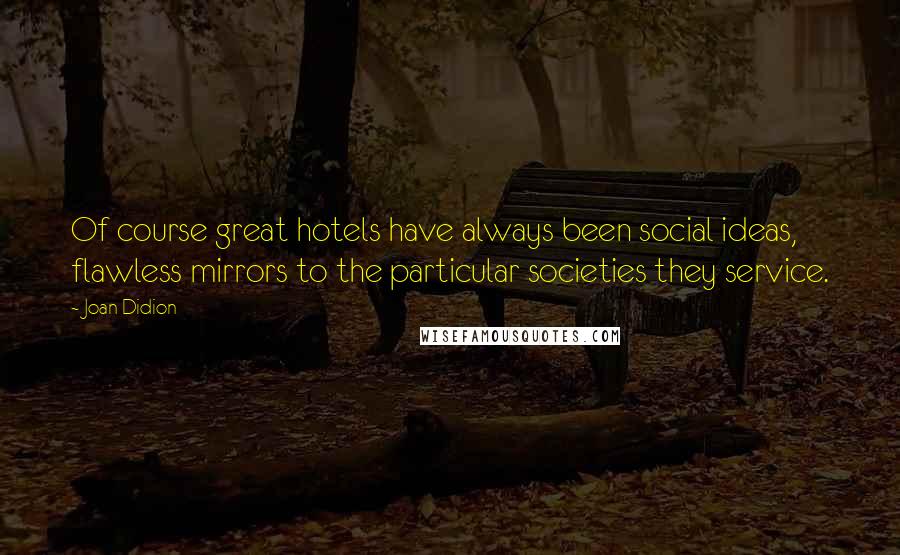 Of course great hotels have always been social ideas, flawless mirrors to the particular societies they service.

- Joan Didion

WISEFAMOUSQUOTES.COM